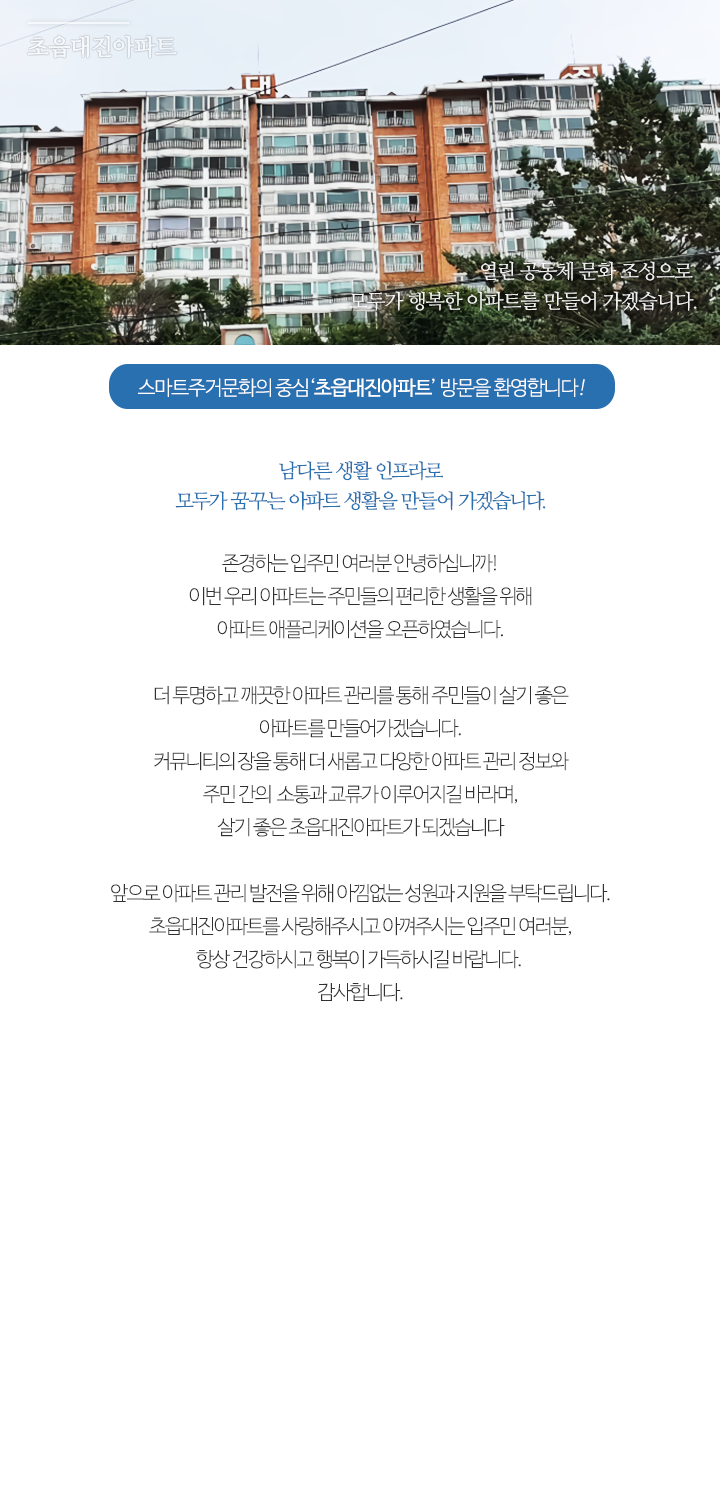 초읍대진아파트

열린 공동체 문화 조성으로
모두가 행복한 아파트를 만들어 가겠습니다.

스마트주거문화의 중심 '초읍대진아파트' 방문을 환영합니다!

남다른 생활 인프라로
모두가 꿈꾸는 아파트 생활을 만들어 가겠습니다.

존경하는 입주민 여러분 안녕하십니까!
이번 우리 아파트는 주민들의 편리한 생활을 위해
아파트 애플리케이션을 오픈하였습니다.

더 투명하고 깨끗한 아파트 관리를 통해 주민들이 살기 좋은
아파트를 만들어가겠습니다.
커뮤니티의 장을 통해 더 새롭고 다양한 아파트 관리 정보와
주민 간의 소통과 교류가 이루어지길 바라며,
살기 좋은 초읍대진아파트가 되겠습니다

앞으로 아파트 관리 발전을 위해 아낌없는 성원과 지원을 부탁드립니다.
초읍대진아파트를 사랑해주시고 아껴주시는 입주민 여러분,
항상 건강하시고 행복이 가득하시길 바랍니다.
감사합니다.